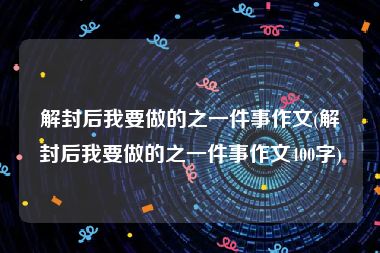 解封后我要做的之一件事作文(解封后我要做的之一件事作文100字)